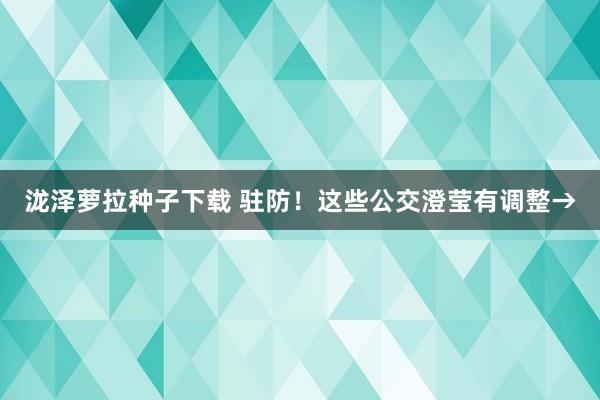 泷泽萝拉种子下载 驻防！这些公交澄莹有调整→